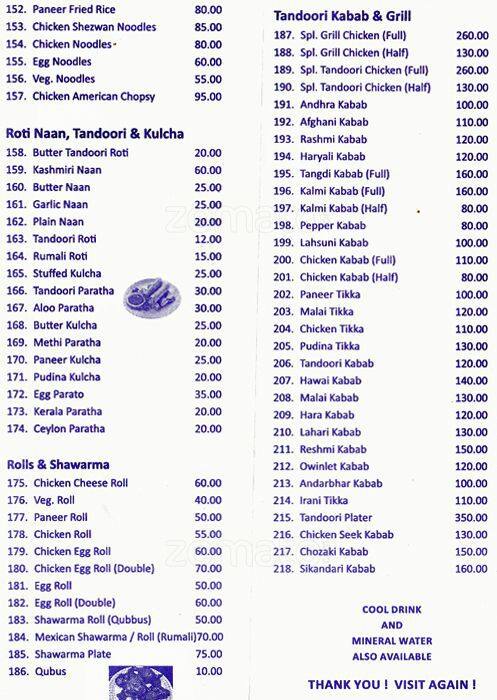 152. Paneer Fried Rice 80.00
153. Chicken Shezwan Noodles 85.00
154. Chicken Noodles 80.00
155. Egg Noodles 60.00
156. Veg. Noodles 55.00
157. Chicken American Chopsy 95.00

Roti Naan, Tandoori & Kulcha
158. Butter Tandoori Roti 20.00
159. Kashmiri Naan 60.00
160. Butter Naan 25.00
161. Garlic Naan 25.00
162. Plain Naan 20.00
163. Tandoori Roti 12.00
164. Rumali Roti 15.00
165. Stuffed Kulcha 25.00
166. Tandoori Paratha 30.00
167. Aloo Paratha 30.00
168. Butter Kulcha 25.00
169. Methi Paratha 20.00
170. Paneer Kulcha 25.00
171. Pudina Kulcha 20.00
172. Egg Parato 35.00
173. Kerala Paratha 20.00
174. Ceylon Paratha 20.00

Rolls & Shawarma
175. Chicken Cheese Roll 60.00
176. Veg. Roll 40.00
177. Paneer Roll 50.00
178. Chicken Roll 55.00
179. Chicken Egg Roll 60.00
180. Chicken Egg Roll (Double) 70.00
181. Egg Roll 50.00
182. Egg Roll (Double) 60.00
183. Shawarma Roll (Qubbus) 50.00
184. Mexican Shawarma / Roll (Rumali) 70.00
185. Shawarma Plate 75.00
186. Qubus 10.00

Tandoori Kabab & Grill
187. Spl. Grill Chicken (Full) 260.00
188. Spl. Grill Chicken (Half) 130.00
189. Spl. Tandoori Chicken (Full) 260.00
190. Spl. Tandoori Chicken (Half) 130.00
191. Andhra Kabab 100.00
192. Afghani Kabab 110.00
193. Rashmi Kabab 120.00
194. Haryali Kabab 120.00
195. Tangdi Kabab (Full) 160.00
196. Kalmi Kabab (Full) 160.00
197. Kalmi Kabab (Half) 80.00
198. Pepper Kabab 80.00
199. Lahsuni Kabab 100.00
200. Chicken Kabab (Full) 110.00
201. Chicken Kabab (Half) 80.00
202. Paneer Tikka 100.00
203. Malai Tikka 120.00
204. Chicken Tikka 110.00
205. Pudina Tikka 130.00
206. Tandoori Kabab 120.00
207. Hawai Kabab 140.00
208. Malai Kabab 130.00
209. Hara Kabab 120.00
210. Lahari Kabab 130.00
211. Reshmi Kabab 150.00
212. Owinlet Kabab 120.00
213. Andarbhar Kabab 100.00
214. Irani Tikka 110.00
215. Tandoori Plater 350.00
216. Chicken Seek Kabab 130.00
217. Chozaki Kabab 150.00
218. Sikandari Kabab 160.00

COOL DRINK
AND
MINERAL WATER
ALSO AVAILABLE

THANK YOU ! VISIT AGAIN !